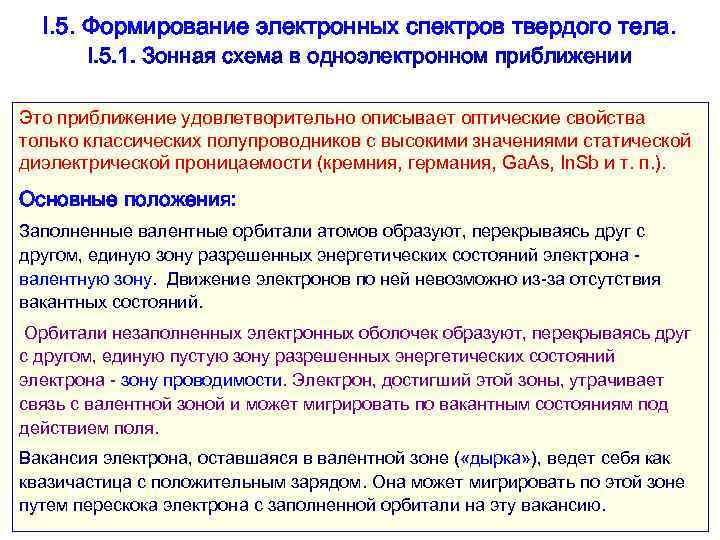 I.5. Формирование электронных спектров твердого тела.
I.5.1. Зонная схема в одноэлектронном приближении

Это приближение удовлетворительно описывает оптические свойства только классических полупроводников с высокими значениями статической диэлектрической проницаемости (кремния, германия, GaAs, InSb и т. п.).

Основные положения:

Заполненные валентные орбитали атомов образуют, перекрываясь друг с другом, единую зону разрешенных энергетических состояний электрона - валентную зону. Движение электронов по ней невозможно из-за отсутствия вакантных состояний.

Орбитали незаполненных электронных оболочек образуют, перекрываясь друг с другом, единую пустую зону разрешенных энергетических состояний электрона - зону проводимости. Электрон, достигший этой зоны, утрачивает связь с валентной зоной и может мигрировать по вакантным состояниям под действием поля.

Вакансия электрона, оставшаяся в валентной зоне («дырка»), ведет себя как квазичастица с положительным зарядом. Она может мигрировать по этой зоне путем перескока электрона с заполненной орбитали на эту вакансию.